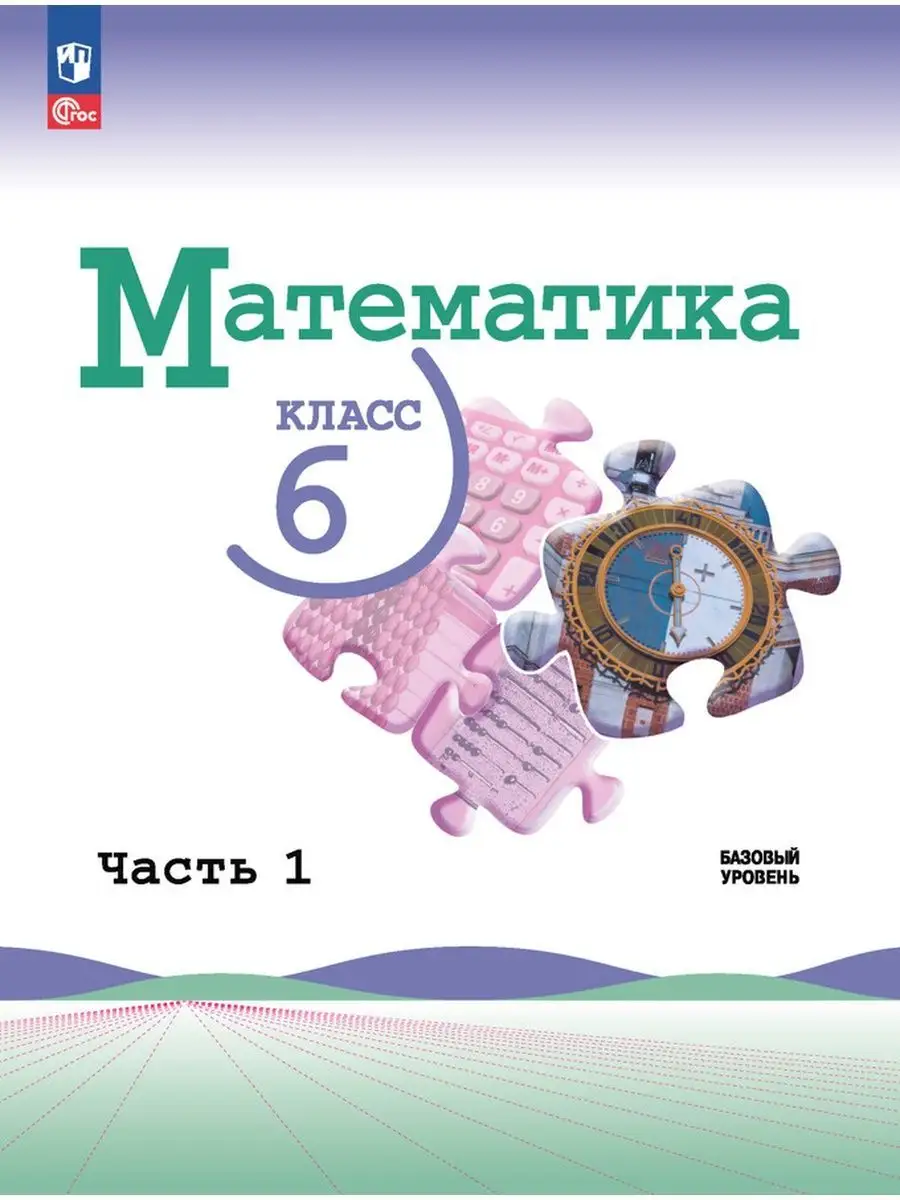 ФГОС

Математика

КЛАСС
6

Часть 1

БАЗОВЫЙ УРОВЕНЬ